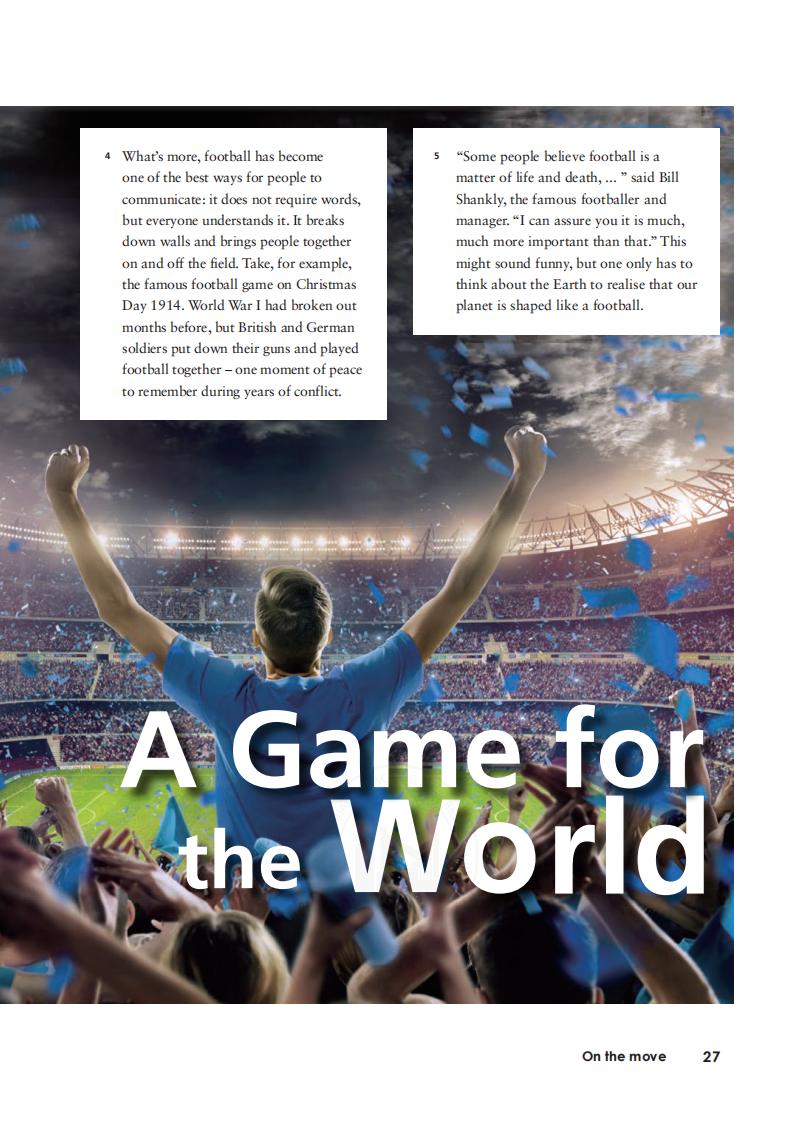 4 What's more, football has become one of the best ways for people to communicate: it does not require words, but everyone understands it. It breaks down walls and brings people together on and off the field. Take, for example, the famous football game on Christmas Day 1914. World War I had broken out months before, but British and German soldiers put down their guns and played football together – one moment of peace to remember during years of conflict.

5 "Some people believe football is a matter of life and death, ... " said Bill Shankly, the famous footballer and manager. "I can assure you it is much, much more important than that." This might sound funny, but one only has to think about the Earth to realise that our planet is shaped like a football.

A Game for the World

On the move 27